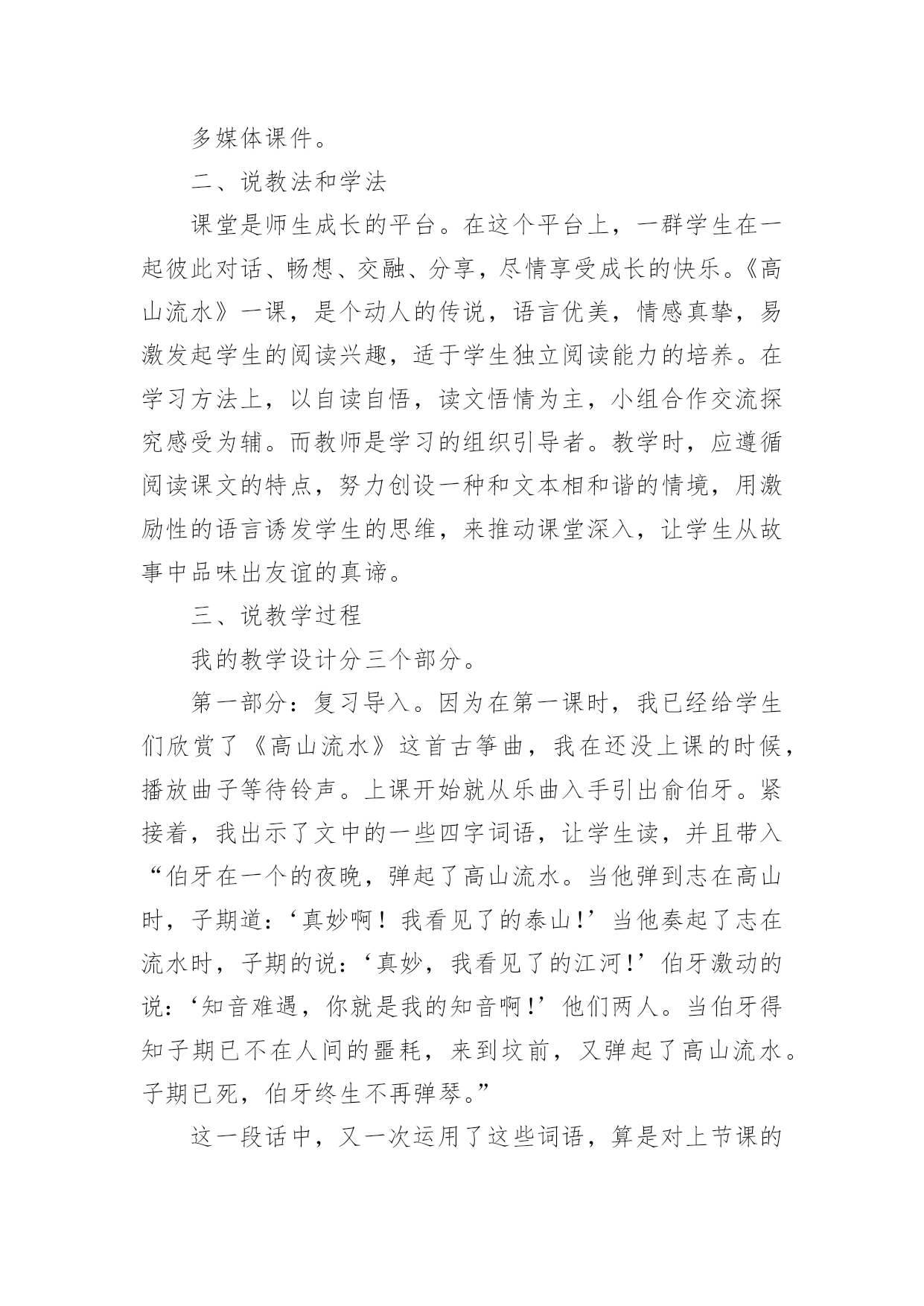 多媒体课件。

二、说教法和学法

课堂是师生成长的平台。在这个平台上，一群学生在一起彼此对话、畅想、交融、分享，尽情享受成长的快乐。《高山流水》一课，是个动人的传说，语言优美，情感真挚，易激发起学生的阅读兴趣，适于学生独立阅读能力的培养。在学习方法上，以自读自悟，读文悟情为主，小组合作交流探究感受为辅。而教师是学习的组织引导者。教学时，应遵循阅读课文的特点，努力创设一种和文本相和谐的情境，用激励性的语言诱发学生的思维，来推动课堂深入，让学生从故事中品味出友谊的真谛。

三、说教学过程

我的教学设计分三个部分。

第一部分：复习导入。因为在第一课时，我已经给学生们欣赏了《高山流水》这首古筝曲，我在还没上课的时候，播放曲子等待铃声。上课开始就从乐曲入手引出俞伯牙。紧接着，我出示了文中的一些四字词语，让学生读，并且带入“伯牙在一个的夜晚，弹起了高山流水。当他弹到志在高山时，子期道：‘真妙啊！我看见了的泰山！’当他奏起了志在流水时，子期的说：‘真妙，我看见了的江河！’伯牙激动的说：‘知音难遇，你就是我的知音啊！’他们两人。当伯牙得知子期已不在人间的噩耗，来到坟前，又弹起了高山流水。子期已死，伯牙终生不再弹琴。”

这一段话中，又一次运用了这些词语，算是对上节课的